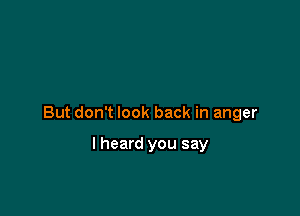 But don't look back in anger

I heard you say